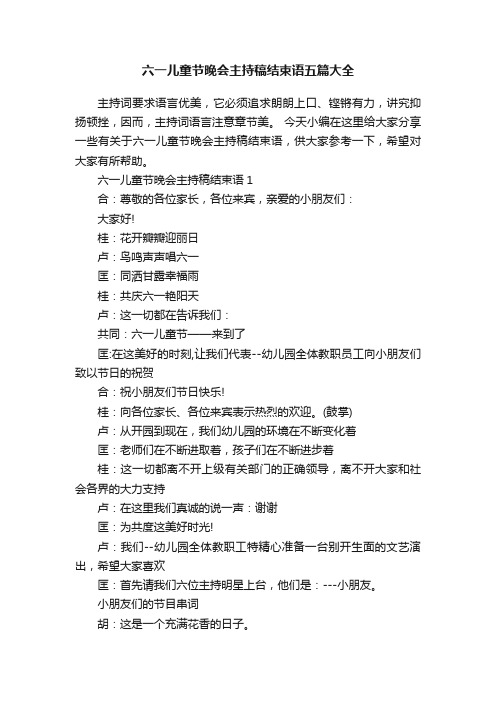 六一儿童节晚会主持稿结束语五篇大全

主持词要求语言优美，它必须追求朗朗上口、铿锵有力，讲究抑扬顿挫，因而，主持词语言注意章节美。 今天小编在这里给大家分享一些有关于六一儿童节晚会主持稿结束语，供大家参考一下，希望对大家有所帮助。

六一儿童节晚会主持稿结束语 1

合：尊敬的各位家长，各位来宾，亲爱的小朋友们：

大家好!

桂：花开瓣瓣迎丽日

卢：鸟鸣声声唱六一

匡：同洒甘露幸福雨

桂：共庆六一艳阳天

卢：这一切都在告诉我们：

共同：六一儿童节——来到了

匡:在这美好的时刻,让我们代表--幼儿园全体教职员工向小朋友们致以节日的祝贺

合：祝小朋友们节日快乐!

桂：向各位家长、各位来宾表示热烈的欢迎。(鼓掌)

卢：从开园到现在，我们幼儿园的环境在不断变化着

匡：老师们在不断进取着，孩子们在不断进步着

桂：这一切都离不开上级有关部门的正确领导，离不开大家和社会各界的大力支持

卢：在这里我们真诚的说一声：谢谢

匡：为共度这美好时光!

卢：我们--幼儿园全体教职工特精心准备一台别开生面的文艺演出，希望大家喜欢

匡：首先请我们六位主持明星上台，他们是：---小朋友。

小朋友们的节目串词

胡：这是一个充满花香的日子。